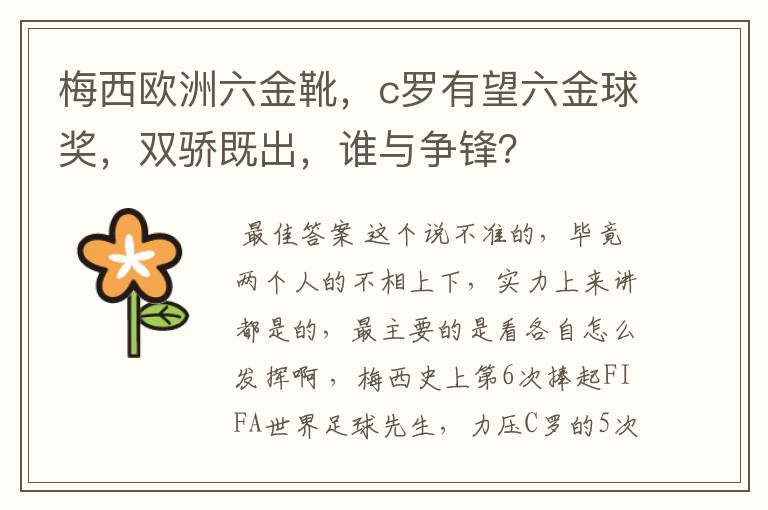 梅西欧洲六金靴，c罗有望六金球奖，双骄既出，谁与争锋？

最佳答案 这个说不准的，毕竟两个人的不相上下，实力上来讲都是的，最主要的是看各自怎么发挥啊，梅西史上第6次捧起FIFA世界足球先生，力压C罗的5次